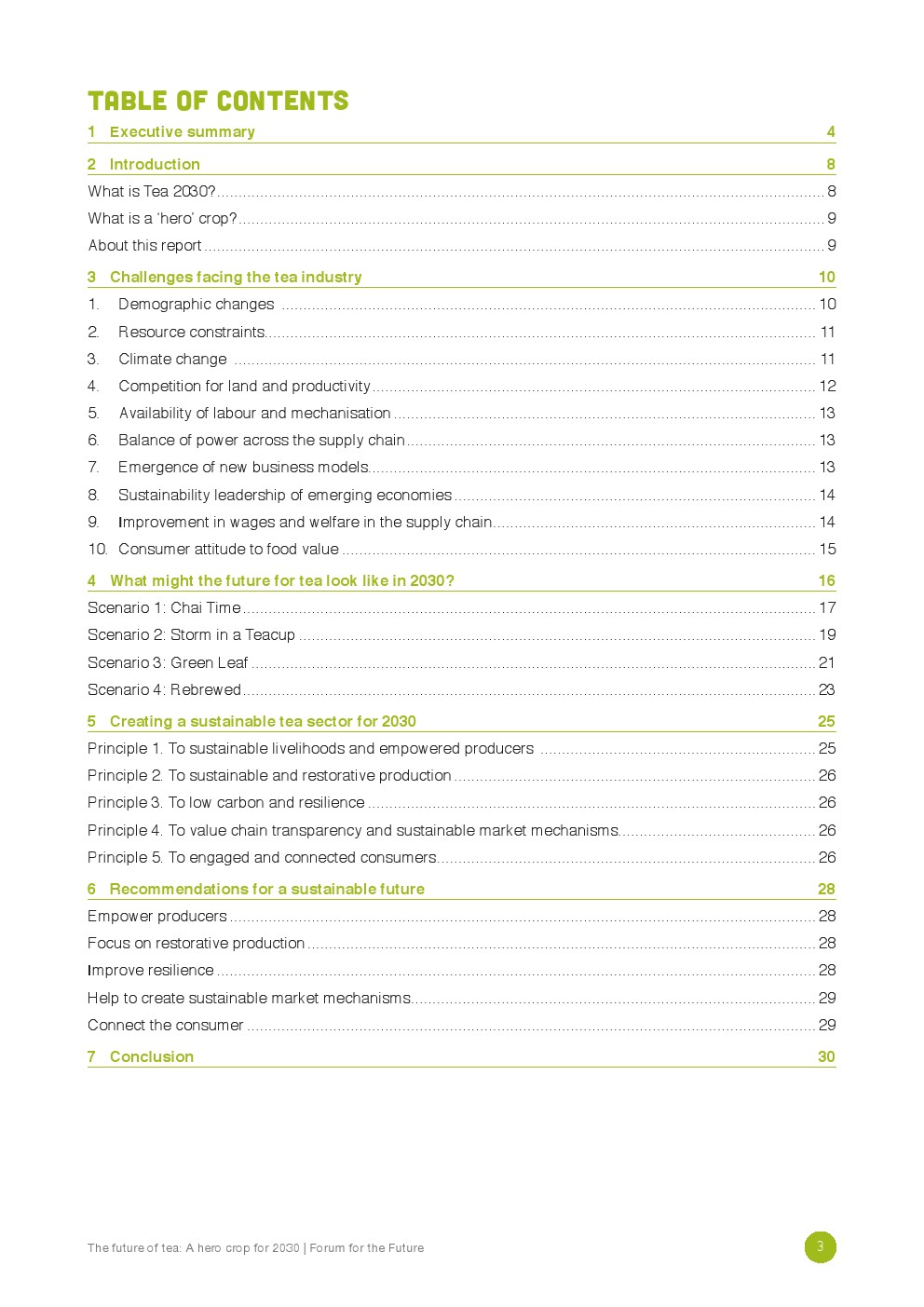 TABLE OF CONTENTS

1 Executive summary 4

2 Introduction 8

What is Tea 2030? 8

What is a 'hero' crop? 9

About this report 9

3 Challenges facing the tea industry 10

1. Demographic changes 10

2. Resource constraints 11

3. Climate change 11

4. Competition for land and productivity 12

5. Availability of labour and mechanisation 13

6. Balance of power across the supply chain 13

7. Emergence of new business models 13

8. Sustainability leadership of emerging economies 14

9. Improvement in wages and welfare in the supply chain 14

10. Consumer attitude to food value 15

4 What might the future for tea look like in 2030? 16

Scenario 1: Chai Time 17

Scenario 2: Storm in a Teacup 19

Scenario 3: Green Leaf 21

Scenario 4: Rebrewed 23

5 Creating a sustainable tea sector for 2030 25

Principle 1. To sustainable livelihoods and empowered producers 25

Principle 2. To sustainable and restorative production 26

Principle 3. To low carbon and resilience 26

Principle 4. To value chain transparency and sustainable market mechanisms 26

Principle 5. To engaged and connected consumers 26

6 Recommendations for a sustainable future 28

Empower producers 28

Focus on restorative production 28

Improve resilience 28

Help to create sustainable market mechanisms 29

Connect the consumer 29

7 Conclusion 30

The future of tea: A hero crop for 2030 | Forum for the Future

3